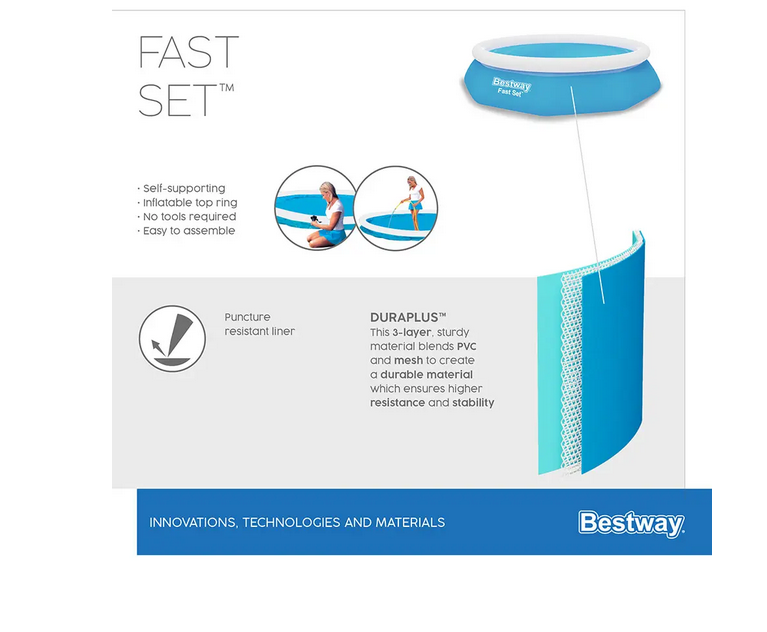 FAST SET™

Bestway
Fast Set

· Self-supporting
· Inflatable top ring
· No tools required
· Easy to assemble

Puncture resistant liner

DURAPLUS™
This 3-layer, sturdy material blends PVC and mesh to create a durable material which ensures higher resistance and stability

INNOVATIONS, TECHNOLOGIES AND MATERIALS

Bestway